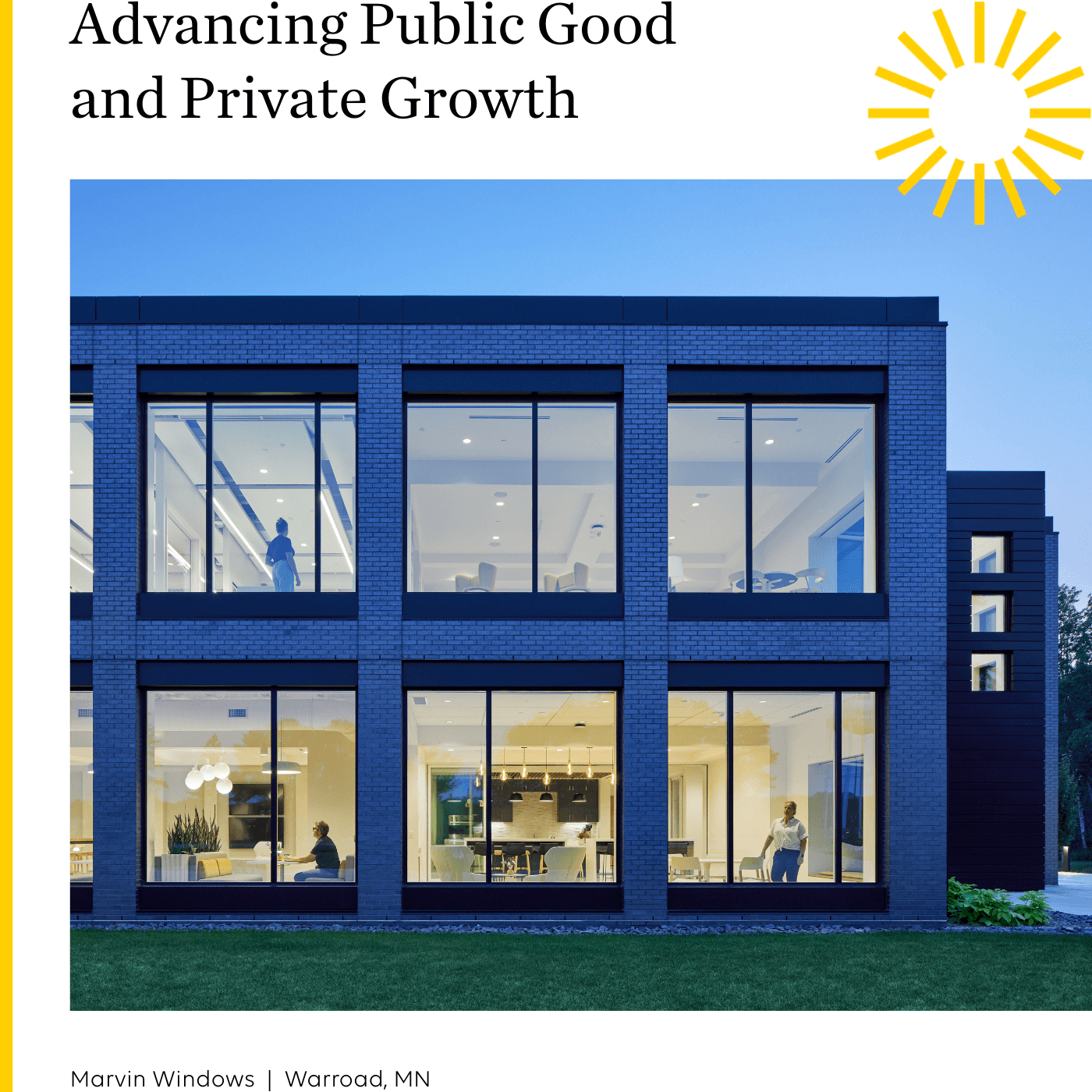 Advancing Public Good and Private Growth

Marvin Windows | Warroad, MN